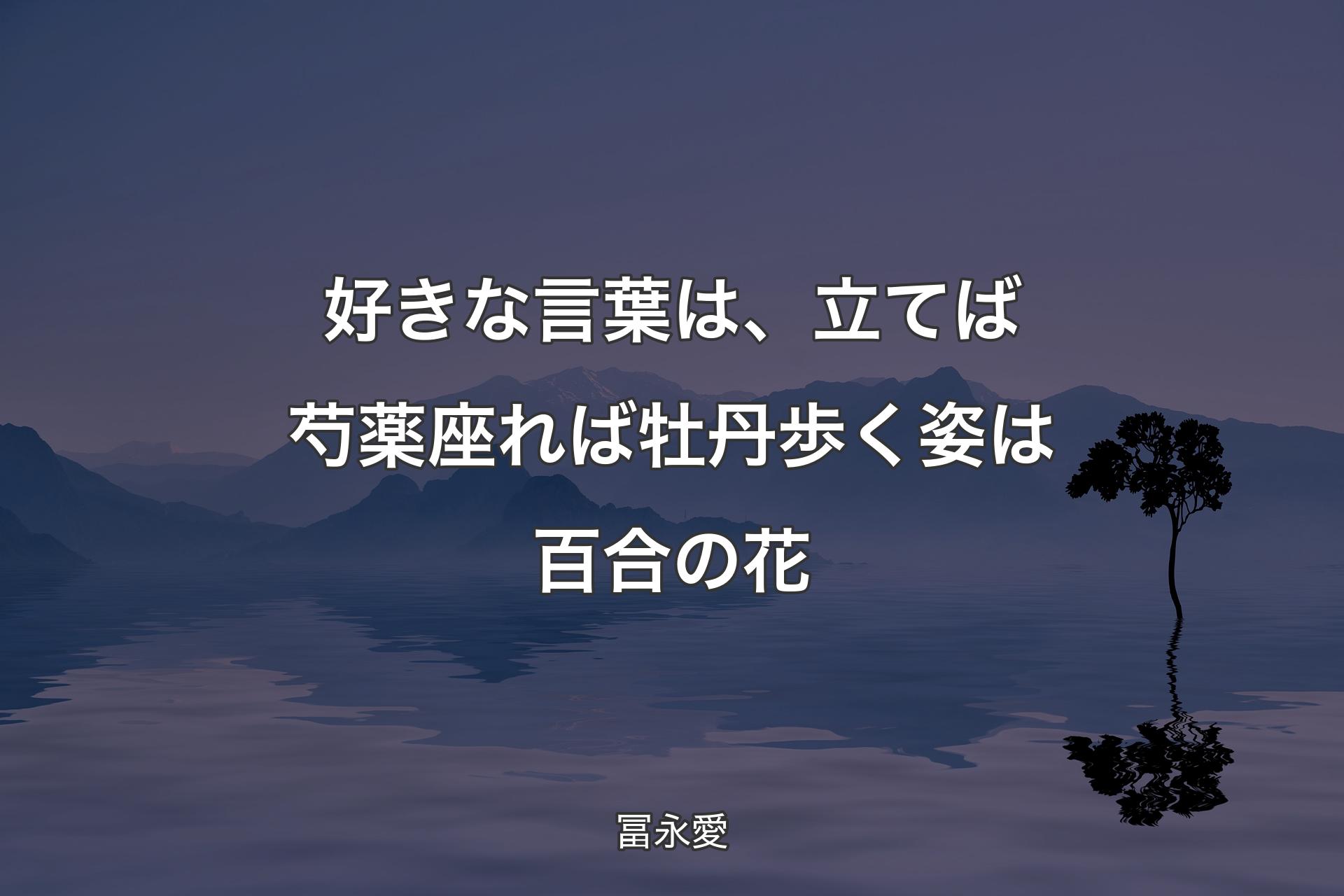 好きな言葉は、立てば芍薬座れば牡丹歩く姿は百合の花

冨永愛